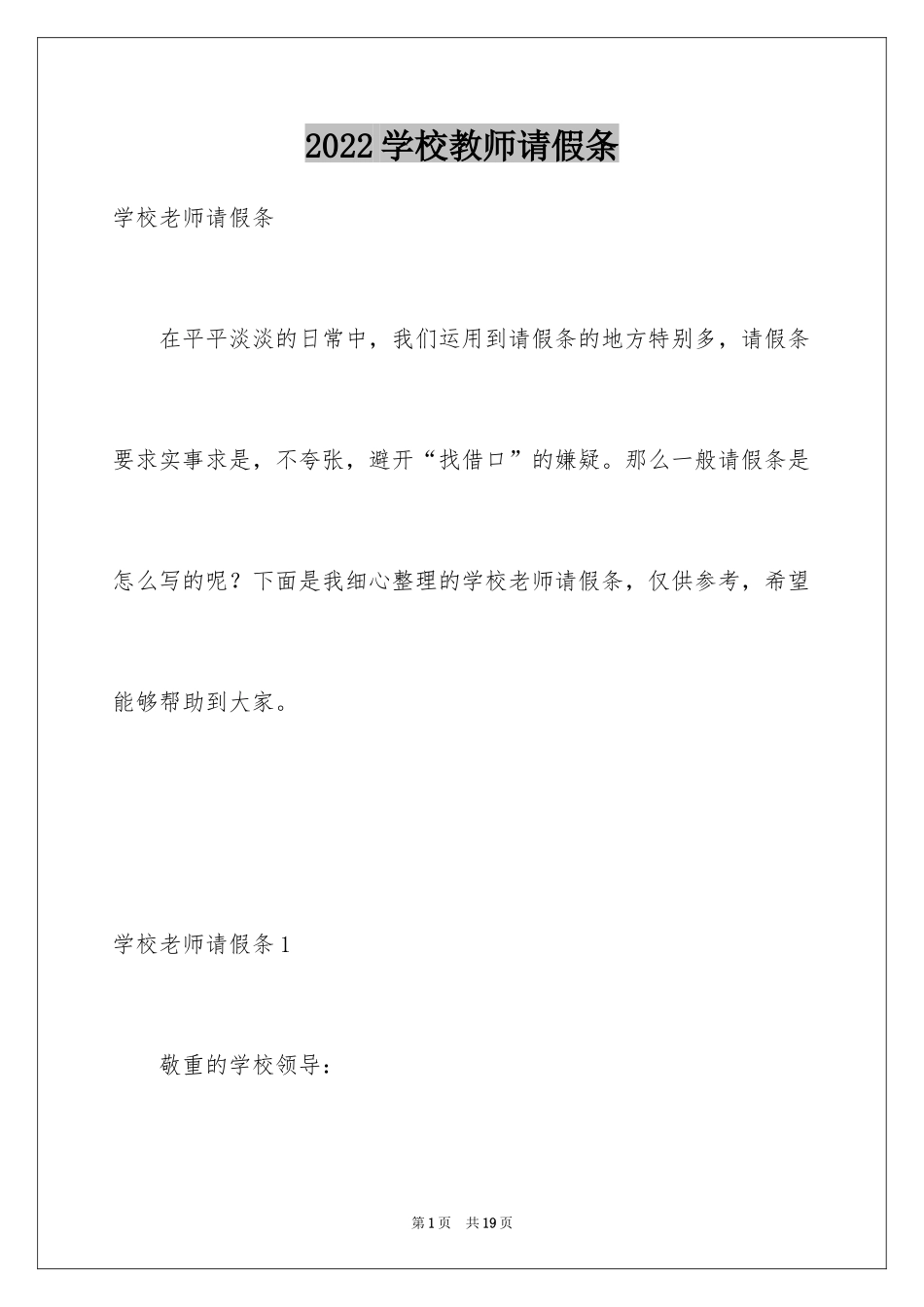 2022学校教师请假条

学校老师请假条

在平平淡淡的日常中，我们运用到请假条的地方特别多，请假条要求实事求是，不夸张，避开“找借口”的嫌疑。那么一般请假条是怎么写的呢？下面是我细心整理的学校老师请假条，仅供参考，希望能够帮助到大家。

学校老师请假条1

敬重的学校领导：

第1页 共19页